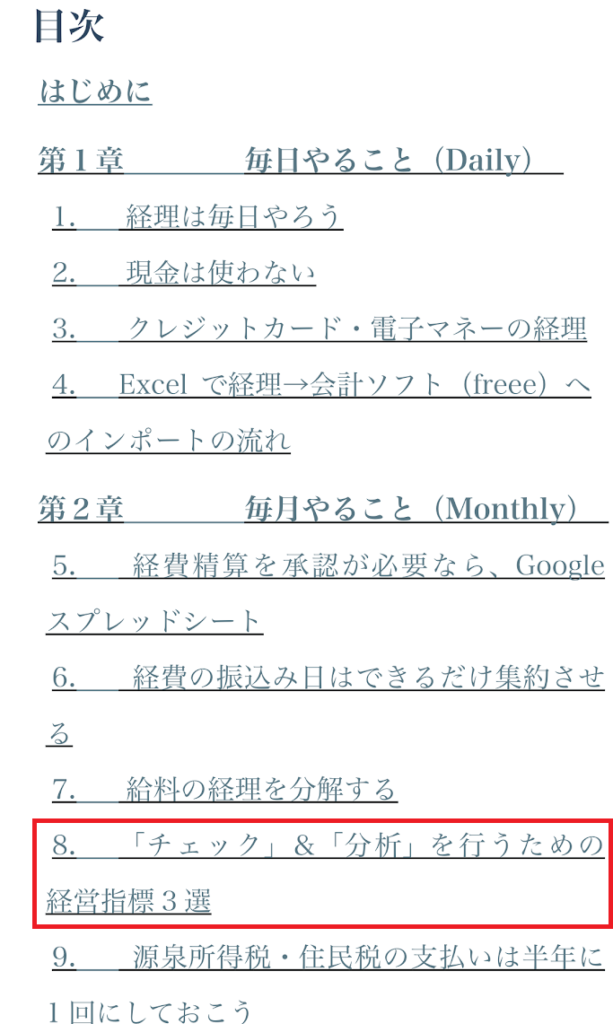 目次

はじめに

第１章　　毎日やること（Daily）

1.　経理は毎日やろう

2.　現金は使わない

3.　クレジットカード・電子マネーの経理

4.　Excel で経理→会計ソフト（freee）へのインポートの流れ

第２章　　毎月やること（Monthly）

5.　経費精算を承認が必要なら、Google スプレッドシート

6.　経費の振込み日はできるだけ集約させる

7.　給料の経理を分解する

8.　「チェック」＆「分析」を行うための経営指標３選

9.　源泉所得税・住民税の支払いは半年に１回にしておこう